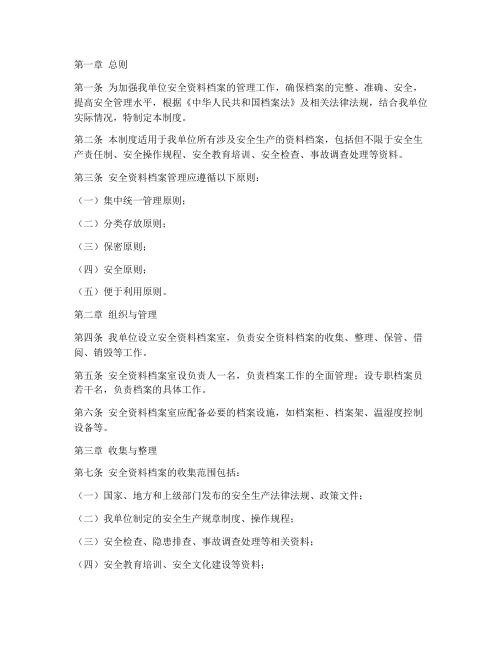 第一章 总则

第一条 为加强我单位安全资料档案的管理工作，确保档案的完整、准确、安全，提高安全管理水平，根据《中华人民共和国档案法》及相关法律法规，结合我单位实际情况，特制定本制度。

第二条 本制度适用于我单位所有涉及安全生产的资料档案，包括但不限于安全生产责任制、安全操作规程、安全教育培训、安全检查、事故调查处理等资料。

第三条 安全资料档案管理应遵循以下原则：

（一）集中统一管理原则；

（二）分类存放原则；

（三）保密原则；

（四）安全原则；

（五）便于利用原则。

第二章 组织与管理

第四条 我单位设立安全资料档案室，负责安全资料档案的收集、整理、保管、借阅、销毁等工作。

第五条 安全资料档案室设负责人一名，负责档案工作的全面管理；设专职档案员若干名，负责档案的具体工作。

第六条 安全资料档案室应配备必要的档案设施，如档案柜、档案架、温湿度控制设备等。

第三章 收集与整理

第七条 安全资料档案的收集范围包括：

（一）国家、地方和上级部门发布的安全生产法律法规、政策文件；

（二）我单位制定的安全生产规章制度、操作规程；

（三）安全检查、隐患排查、事故调查处理等相关资料；

（四）安全教育培训、安全文化建设等资料；